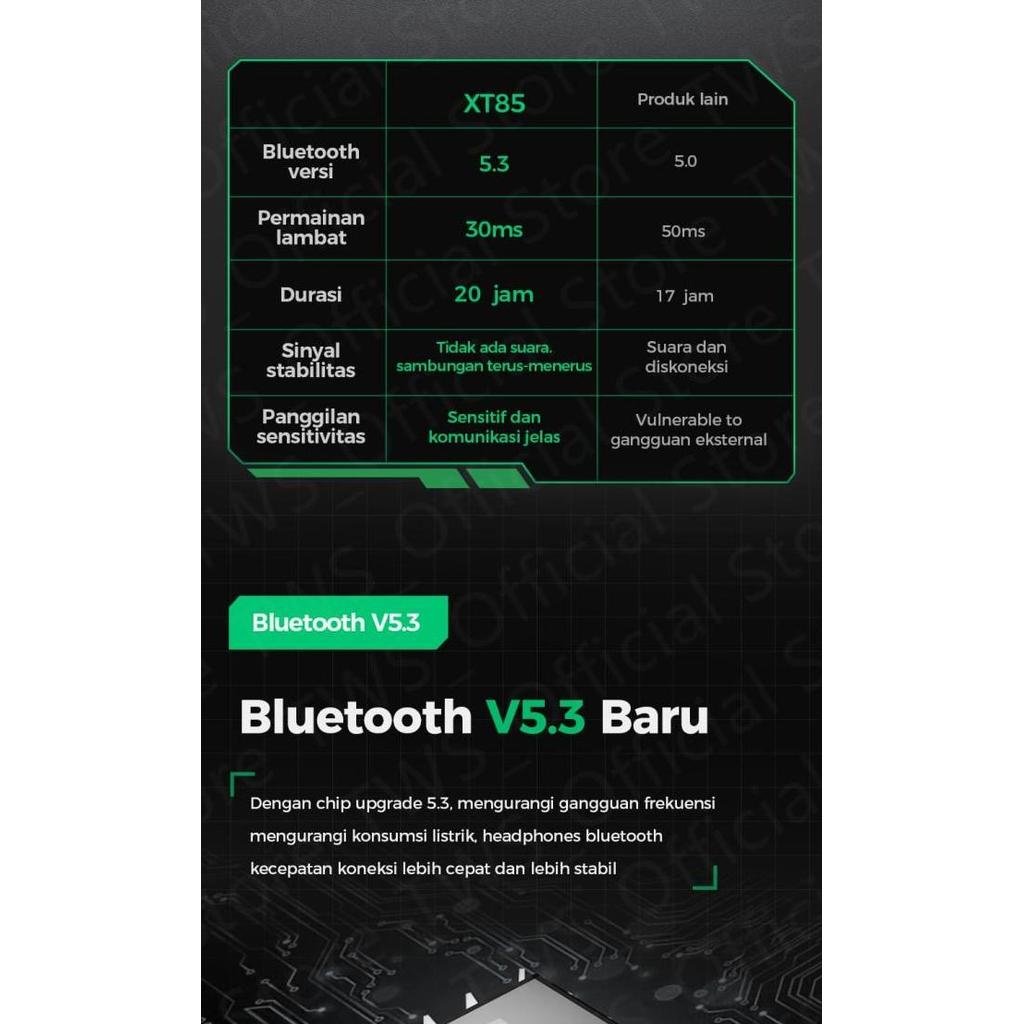 |  | XT85 | Produk lain |
|---|---|---|
| Bluetooth versi | 5.3 | 5.0 |
| Permainan lambat | 30ms | 50ms |
| Durasi | 20 jam | 17 jam |
| Sinyal stabilitas | Tidak ada suara. sambungan terus-menerus | Suara dan diskoneksi |
| Panggilan sensitivitas | Sensitif dan komunikasi jelas | Vulnerable to gangguan eksternal |

Bluetooth V5.3

Bluetooth V5.3 Baru

Dengan chip upgrade 5.3, mengurangi gangguan frekuensi mengurangi konsumsi listrik, headphones bluetooth kecepatan koneksi lebih cepat dan lebih stabil

TWS Official Store